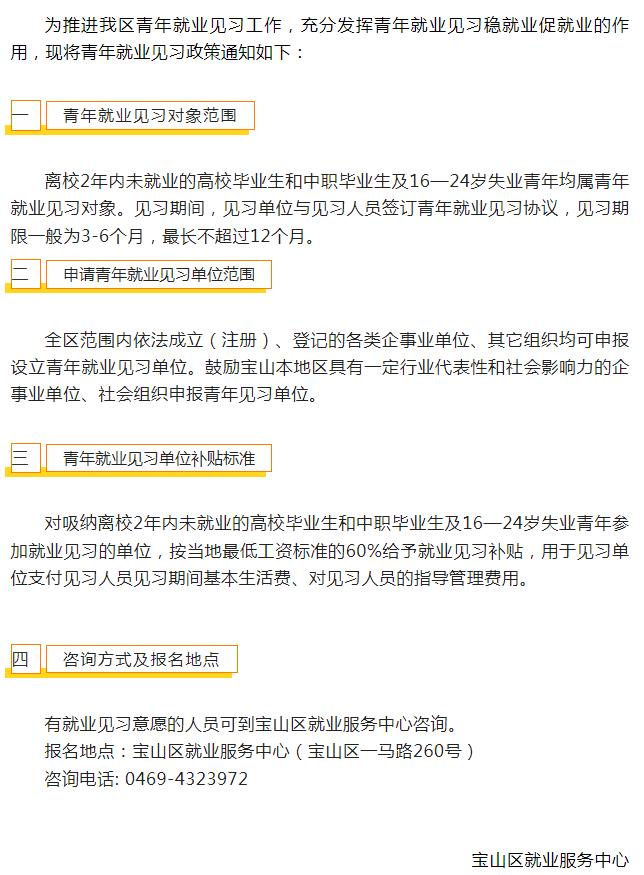 为推进我区青年就业见习工作，充分发挥青年就业见习稳就业促就业的作用，现将青年就业见习政策通知如下：

一 青年就业见习对象范围

离校2年内未就业的高校毕业生和中职毕业生及16—24岁失业青年均属青年就业见习对象。见习期间，见习单位与见习人员签订青年就业见习协议，见习期限一般为3-6个月，最长不超过12个月。

二 申请青年就业见习单位范围

全区范围内依法成立（注册）、登记的各类企事业单位、其它组织均可申报设立青年就业见习单位。鼓励宝山本地区具有一定行业代表性和社会影响力的企事业单位、社会组织申报青年见习单位。

三 青年就业见习单位补贴标准

对吸纳离校2年内未就业的高校毕业生和中职毕业生及16—24岁失业青年参加就业见习的单位，按当地最低工资标准的60%给予就业见习补贴，用于见习单位支付见习人员见习期间基本生活费、对见习人员的指导管理费用。

四 咨询方式及报名地点

有就业见习意愿的人员可到宝山区就业服务中心咨询。
报名地点：宝山区就业服务中心（宝山区一马路260号）
咨询电话: 0469-4323972

宝山区就业服务中心